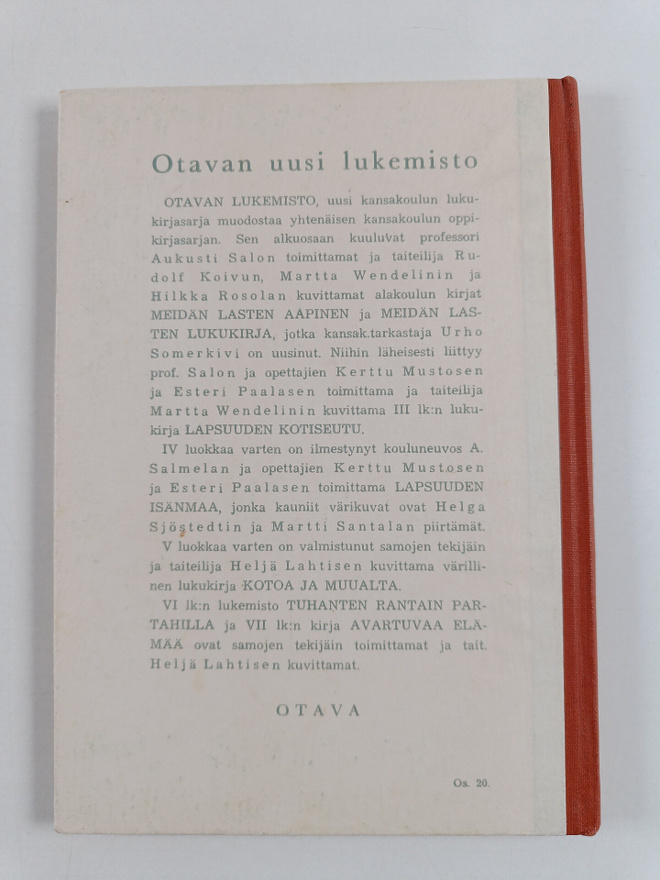 Otavan uusi lukemisto

OTAVAN LUKEMISTO, uusi kansakoulun lukukirjasarja muodostaa yhtenäisen kansakoulun oppikirjasarjan. Sen alkuosaan kuuluvat professori Aukusti Salon toimittamat ja taiteilija Rudolf Koivun, Martta Wendelinin ja Hilkka Rosolan kuvittamat alakoulun kirjat MEIDÄN LASTEN AAPINEN ja MEIDÄN LASTEN LUKUKIRJA, jotka kansak.tarkastaja Urho Somerkivi on uusinut. Niihin läheisesti liittyy prof. Salon ja opettajien Kerttu Mustosen ja Esteri Paalasen toimittama ja taiteilija Martta Wendelinin kuvittama III lk:n lukukirja LAPSUUDEN KOTISEUTU.

IV luokkaa varten on ilmestynyt kouluneuvos A. Salmelan ja opettajien Kerttu Mustosen ja Esteri Paalasen toimittama LAPSUUDEN ISÄNMAA, jonka kauniit värikuvat ovat Helga Sjöstedtin ja Martti Santalan piirtämät.

V luokkaa varten on valmistunut samojen tekijäin ja taiteilija Heljä Lahtisen kuvittama värillinen lukukirja KOTOA JA MUUALTA.

VI lk:n lukemisto TUHANTEN RANTAIN PARTAHILLA ja VII lk:n kirja AVARTUVAA ELÄMÄÄ ovat samojen tekijäin toimittamat ja tait. Heljä Lahtisen kuvittamat.

OTAVA

Os. 20.